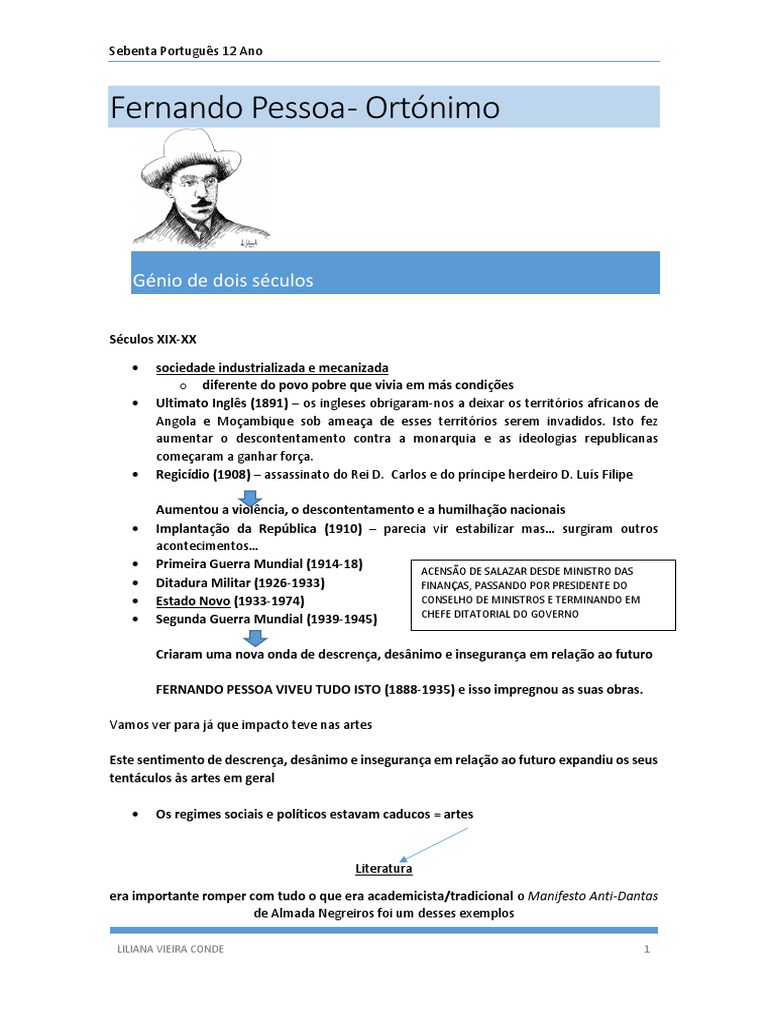 Sebenta Português 12 Ano

Fernando Pessoa- Ortónimo

Génio de dois séculos

Séculos XIX-XX

- sociedade industrializada e mecanizada
  - diferente do povo pobre que vivia em más condições
- Ultimato Inglês (1891) – os ingleses obrigaram-nos a deixar os territórios africanos de Angola e Moçambique sob ameaça de esses territórios serem invadidos. Isto fez aumentar o descontentamento contra a monarquia e as ideologias republicanas começaram a ganhar força.
- Regicídio (1908) – assassinato do Rei D. Carlos e do príncipe herdeiro D. Luís Filipe

Aumentou a violência, o descontentamento e a humilhação nacionais

- Implantação da República (1910) – parecia vir estabilizar mas… surgiram outros acontecimentos…
- Primeira Guerra Mundial (1914-18)
- Ditadura Militar (1926-1933)
- Estado Novo (1933-1974)
- Segunda Guerra Mundial (1939-1945)

ACENSÃO DE SALAZAR DESDE MINISTRO DAS FINANÇAS, PASSANDO POR PRESIDENTE DO CONSELHO DE MINISTROS E TERMINANDO EM CHEFE DITATORIAL DO GOVERNO

Criaram uma nova onda de descrença, desânimo e insegurança em relação ao futuro

FERNANDO PESSOA VIVEU TUDO ISTO (1888-1935) e isso impregnou as suas obras.

Vamos ver para já que impacto teve nas artes

Este sentimento de descrença, desânimo e insegurança em relação ao futuro expandiu os seus tentáculos às artes em geral

- Os regimes sociais e políticos estavam caducos = artes

Literatura

era importante romper com tudo o que era academicista/tradicional o Manifesto Anti-Dantas de Almada Negreiros foi um desses exemplos

LILIANA VIEIRA CONDE 1